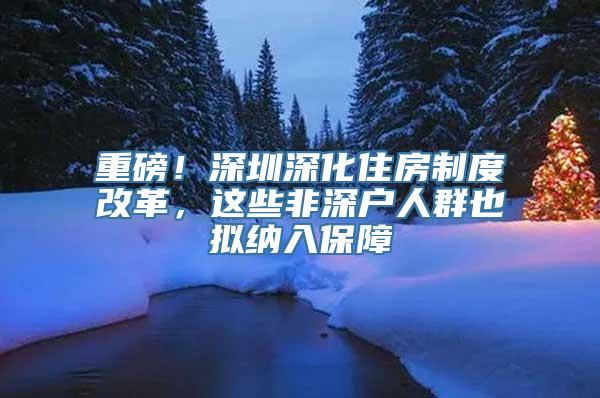 重磅！深圳深化住房制度改革，这些非深户人群也拟纳入保障